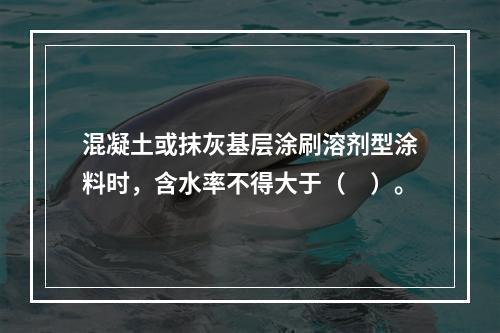 混凝土或抹灰基层涂刷溶剂型涂料时，含水率不得大于（　）。